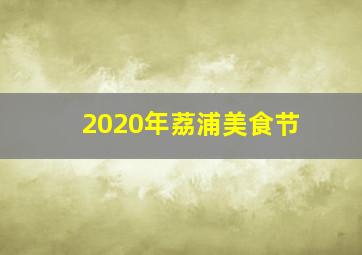 2020年荔浦美食节